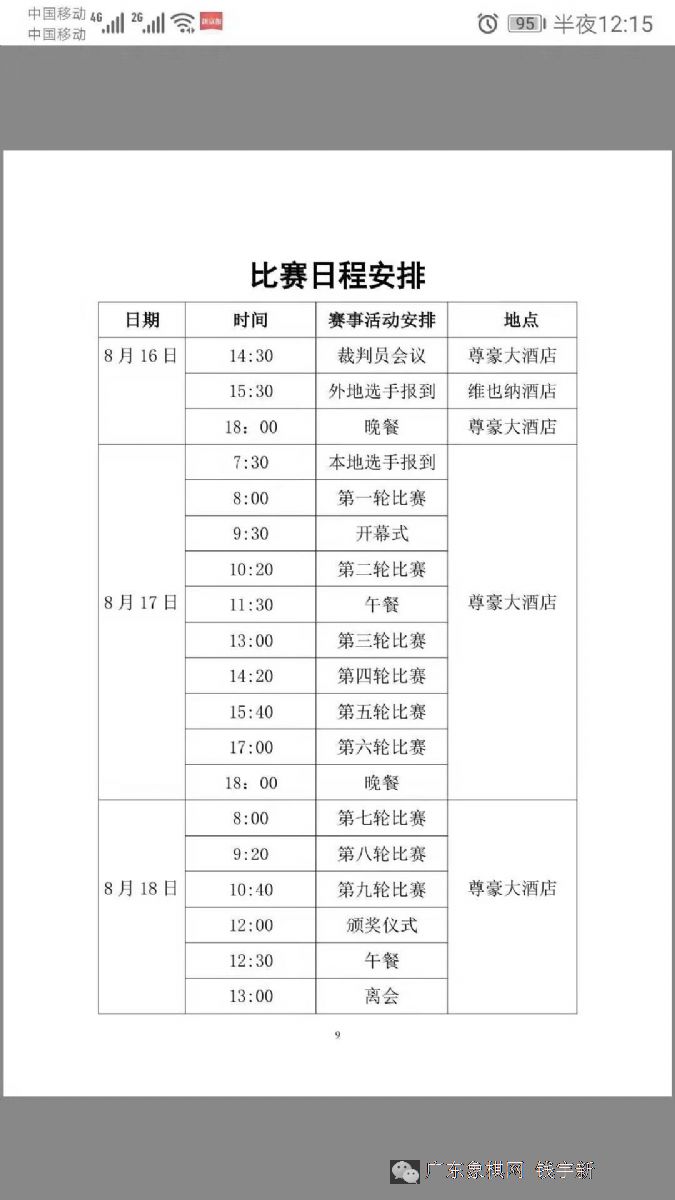 中国移动 4G 2G
中国移动
95 半夜12:15

比赛日程安排

| 日期 | 时间 | 赛事活动安排 | 地点 |
|---|---|---|---|
| 8月16日 | 14:30 | 裁判员会议 | 尊豪大酒店 |
| | 15:30 | 外地选手报到 | 维也纳酒店 |
| | 18：00 | 晚餐 | 尊豪大酒店 |
| 8月17日 | 7:30 | 本地选手报到 | 尊豪大酒店 |
| | 8:00 | 第一轮比赛 | |
| | 9:30 | 开幕式 | |
| | 10:20 | 第二轮比赛 | |
| | 11:30 | 午餐 | |
| | 13:00 | 第三轮比赛 | |
| | 14:20 | 第四轮比赛 | |
| | 15:40 | 第五轮比赛 | |
| | 17:00 | 第六轮比赛 | |
| | 18：00 | 晚餐 | |
| 8月18日 | 8:00 | 第七轮比赛 | 尊豪大酒店 |
| | 9:20 | 第八轮比赛 | |
| | 10:40 | 第九轮比赛 | |
| | 12:00 | 颁奖仪式 | |
| | 12:30 | 午餐 | |
| | 13:00 | 离会 | |

9

广东象棋网 钱学新